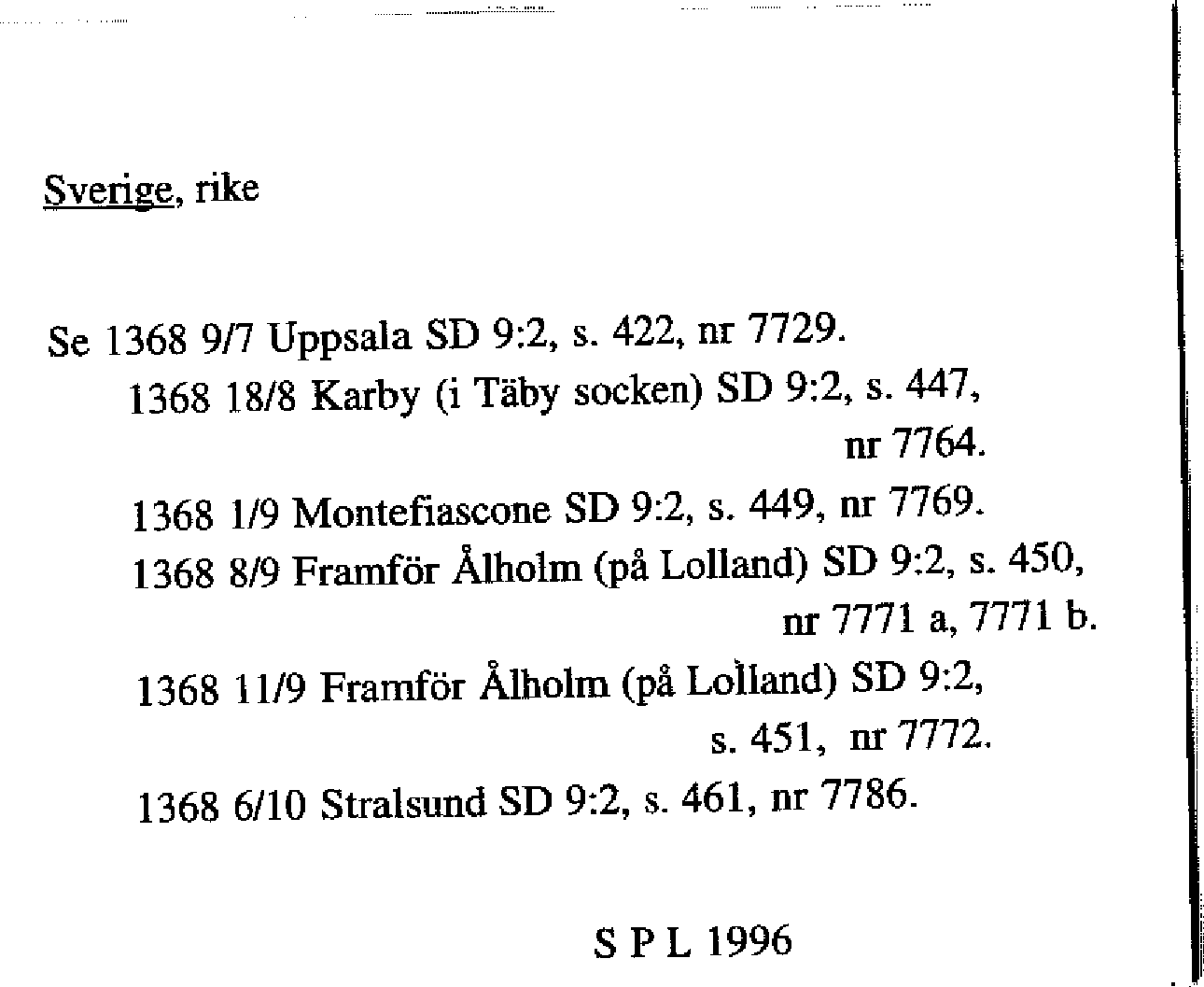 Sverige, rike

Se 1368 9/7 Uppsala SD 9:2, s. 422, nr 7729.
1368 18/8 Karby (i Täby socken) SD 9:2, s. 447, nr 7764.
1368 1/9 Montefiascone SD 9:2, s. 449, nr 7769.
1368 8/9 Framför Ålholm (på Lolland) SD 9:2, s. 450, nr 7771 a, 7771 b.
1368 11/9 Framför Ålholm (på Lolland) SD 9:2, s. 451, nr 7772.
1368 6/10 Stralsund SD 9:2, s. 461, nr 7786.

S P L 1996